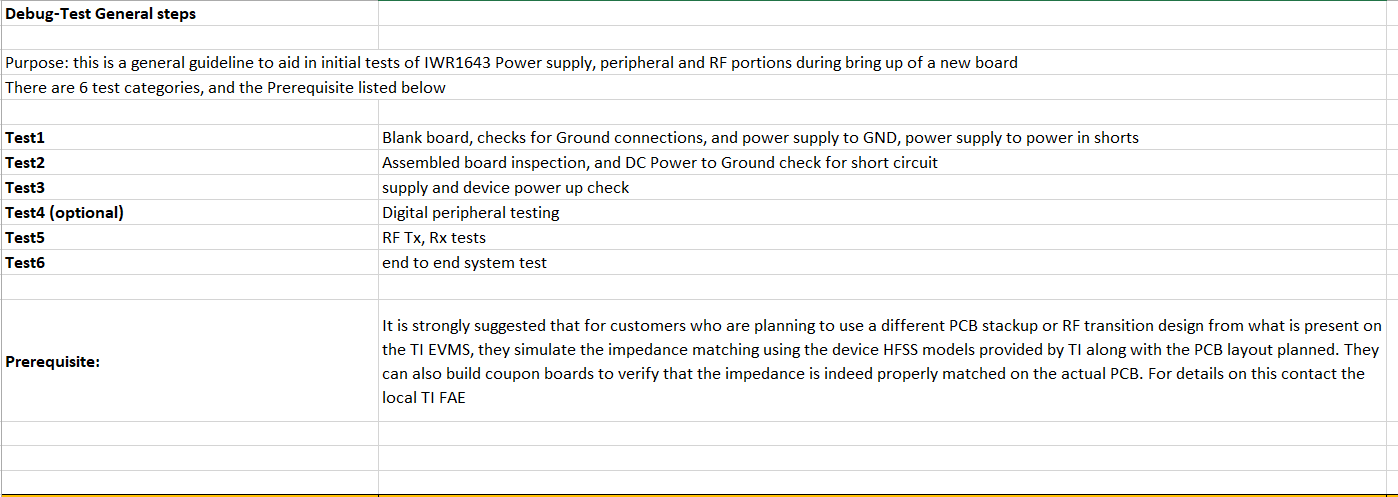 Debug-Test General steps

Purpose: this is a general guideline to aid in initial tests of IWR1643 Power supply, peripheral and RF portions during bring up of a new board
There are 6 test categories, and the Prerequisite listed below

| | |
|---|---|
| Test1 | Blank board, checks for Ground connections, and power supply to GND, power supply to power in shorts |
| Test2 | Assembled board inspection, and DC Power to Ground check for short circuit |
| Test3 | supply and device power up check |
| Test4 (optional) | Digital peripheral testing |
| Test5 | RF Tx, Rx tests |
| Test6 | end to end system test |
| Prerequisite: | It is strongly suggested that for customers who are planning to use a different PCB stackup or RF transition design from what is present on the TI EVMS, they simulate the impedance matching using the device HFSS models provided by TI along with the PCB layout planned. They can also build coupon boards to verify that the impedance is indeed properly matched on the actual PCB. For details on this contact the local TI FAE |